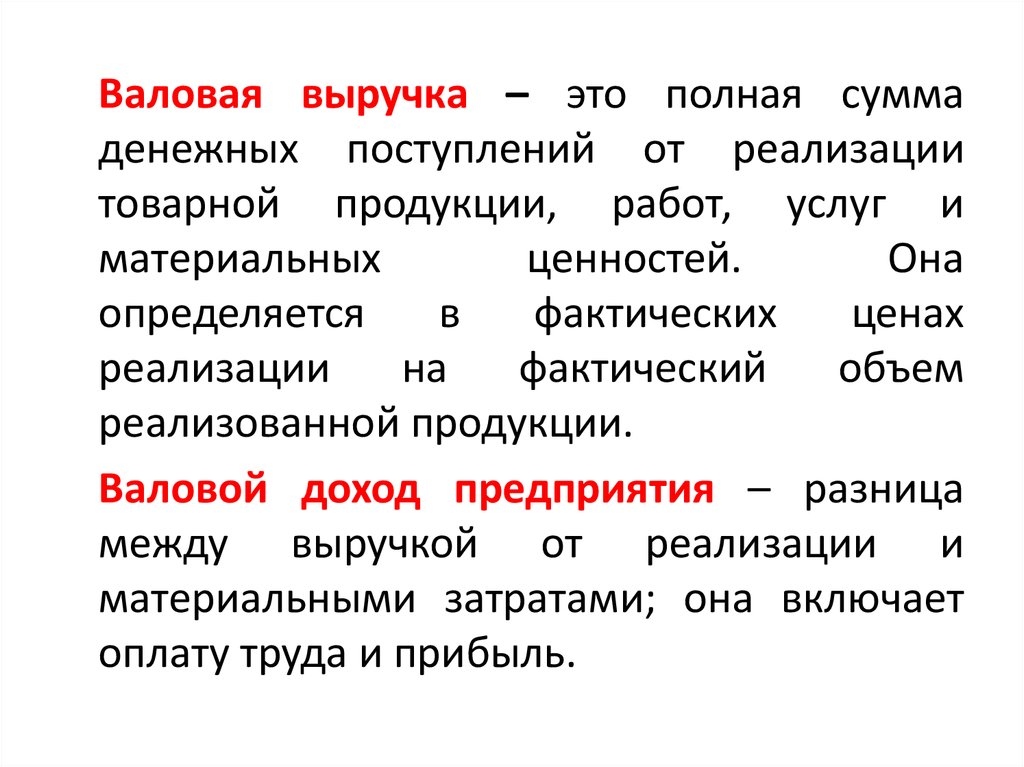 Валовая выручка – это полная сумма денежных поступлений от реализации товарной продукции, работ, услуг и материальных ценностей. Она определяется в фактических ценах реализации на фактический объем реализованной продукции.

Валовой доход предприятия – разница между выручкой от реализации и материальными затратами; она включает оплату труда и прибыль.